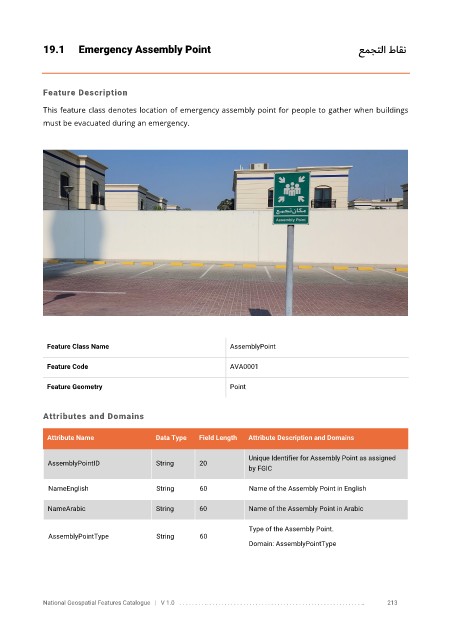 19.1 Emergency Assembly Point

نقاط التجمع

Feature Description

This feature class denotes location of emergency assembly point for people to gather when buildings must be evacuated during an emergency.

مكان تجمع
Assembly Point

| Feature Class Name | AssemblyPoint |
|---|---|
| Feature Code | AVA0001 |
| Feature Geometry | Point |

Attributes and Domains

| Attribute Name | Data Type | Field Length | Attribute Description and Domains |
|---|---|---|---|
| AssemblyPointID | String | 20 | Unique Identifier for Assembly Point as assigned by FGIC |
| NameEnglish | String | 60 | Name of the Assembly Point in English |
| NameArabic | String | 60 | Name of the Assembly Point in Arabic |
| AssemblyPointType | String | 60 | Type of the Assembly Point. Domain: AssemblyPointType |

National Geospatial Features Catalogue | V 1.0 213